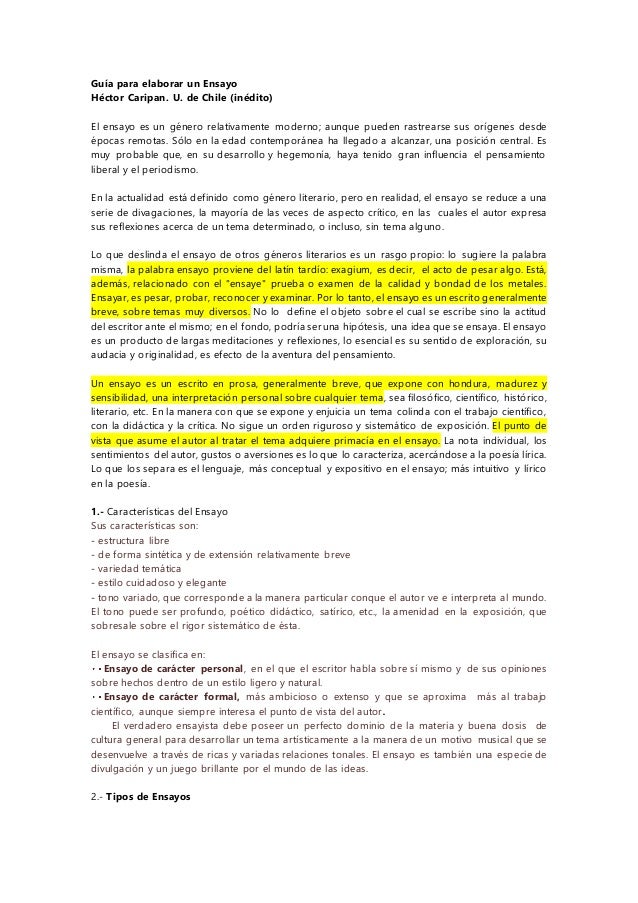 Guía para elaborar un Ensayo
Héctor Caripan. U. de Chile (inédito)

El ensayo es un género relativamente moderno; aunque pueden rastrearse sus orígenes desde épocas remotas. Sólo en la edad contemporánea ha llegado a alcanzar, una posición central. Es muy probable que, en su desarrollo y hegemonía, haya tenido gran influencia el pensamiento liberal y el periodismo.

En la actualidad está definido como género literario, pero en realidad, el ensayo se reduce a una serie de divagaciones, la mayoría de las veces de aspecto crítico, en las cuales el autor expresa sus reflexiones acerca de un tema determinado, o incluso, sin tema alguno.

Lo que deslinda el ensayo de otros géneros literarios es un rasgo propio: lo sugiere la palabra misma, la palabra ensayo proviene del latín tardío: exagium, es decir, el acto de pesar algo. Está, además, relacionado con el "ensaye" prueba o examen de la calidad y bondad de los metales. Ensayar, es pesar, probar, reconocer y examinar. Por lo tanto, el ensayo es un escrito generalmente breve, sobre temas muy diversos. No lo define el objeto sobre el cual se escribe sino la actitud del escritor ante el mismo; en el fondo, podría ser una hipótesis, una idea que se ensaya. El ensayo es un producto de largas meditaciones y reflexiones, lo esencial es su sentido de exploración, su audacia y originalidad, es efecto de la aventura del pensamiento.

Un ensayo es un escrito en prosa, generalmente breve, que expone con hondura, madurez y sensibilidad, una interpretación personal sobre cualquier tema, sea filosófico, científico, histórico, literario, etc. En la manera con que se expone y enjuicia un tema colinda con el trabajo científico, con la didáctica y la crítica. No sigue un orden riguroso y sistemático de exposición. El punto de vista que asume el autor al tratar el tema adquiere primacía en el ensayo. La nota individual, los sentimientos del autor, gustos o aversiones es lo que lo caracteriza, acercándose a la poesía lírica. Lo que los separa es el lenguaje, más conceptual y expositivo en el ensayo; más intuitivo y lírico en la poesía.

1.- Características del Ensayo
Sus características son:
- estructura libre
- de forma sintética y de extensión relativamente breve
- variedad temática
- estilo cuidadoso y elegante
- tono variado, que corresponde a la manera particular conque el autor ve e interpreta al mundo. El tono puede ser profundo, poético didáctico, satírico, etc., la amenidad en la exposición, que sobresale sobre el rigor sistemático de ésta.

El ensayo se clasifica en:
• • Ensayo de carácter personal, en el que el escritor habla sobre sí mismo y de sus opiniones sobre hechos dentro de un estilo ligero y natural.
• • Ensayo de carácter formal, más ambicioso o extenso y que se aproxima más al trabajo científico, aunque siempre interesa el punto de vista del autor.
El verdadero ensayista debe poseer un perfecto dominio de la materia y buena dosis de cultura general para desarrollar un tema artísticamente a la manera de un motivo musical que se desenvuelve a través de ricas y variadas relaciones tonales. El ensayo es también una especie de divulgación y un juego brillante por el mundo de las ideas.

2.- Tipos de Ensayos